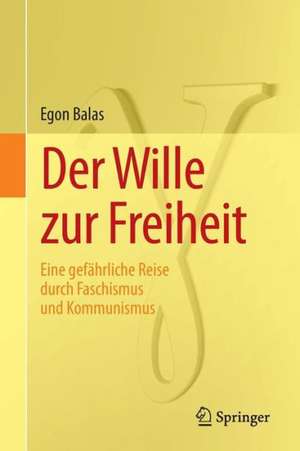 Egon Balas

Der Wille zur Freiheit

Eine gefährliche Reise durch Faschismus und Kommunismus

Springer